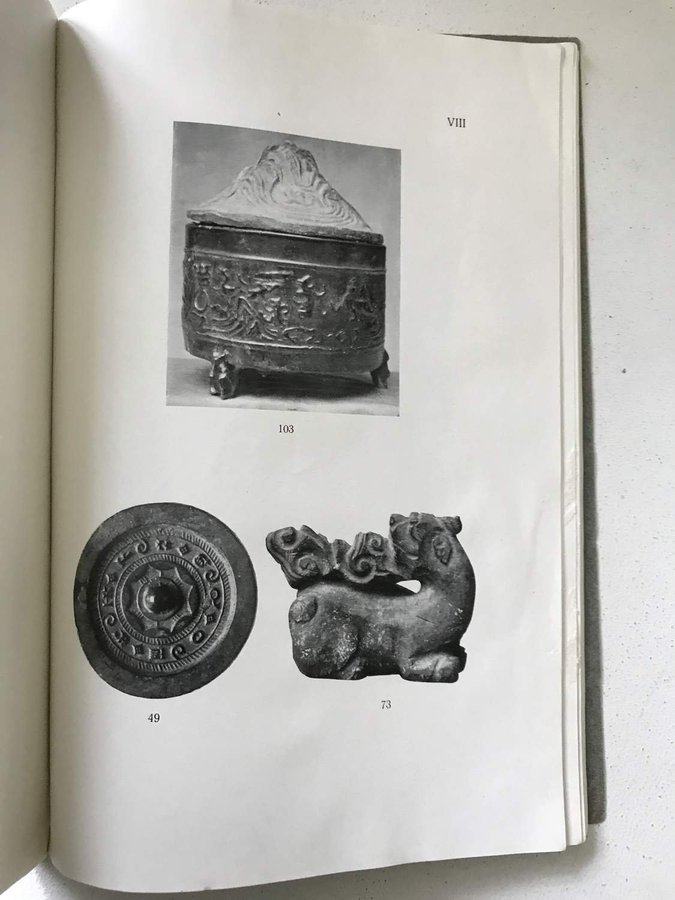 VIII

103

49

73